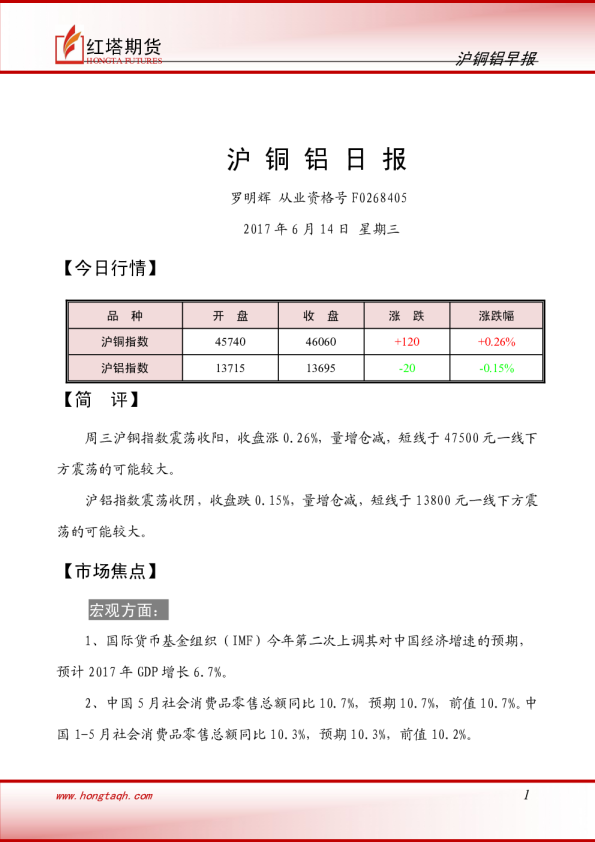 红塔期货
HONGTA FUTURES

沪铜铝早报

沪 铜 铝 日 报

罗明辉 从业资格号 F0268405

2017 年 6 月 14 日 星期三

【今日行情】

| 品 种 | 开 盘 | 收 盘 | 涨 跌 | 涨跌幅 |
|---|---|---|---|---|
| 沪铜指数 | 45740 | 46060 | +120 | +0.26% |
| 沪铝指数 | 13715 | 13695 | -20 | -0.15% |

【简 评】

周三沪铜指数震荡收阳，收盘涨 0.26%，量增仓减，短线于 47500 元一线下方震荡的可能较大。

沪铝指数震荡收阴，收盘跌 0.15%，量增仓减，短线于 13800 元一线下方震荡的可能较大。

【市场焦点】

宏观方面：

1、国际货币基金组织（IMF）今年第二次上调其对中国经济增速的预期，预计 2017 年 GDP 增长 6.7%。

2、中国 5 月社会消费品零售总额同比 10.7%，预期 10.7%，前值 10.7%。中国 1-5 月社会消费品零售总额同比 10.3%，预期 10.3%，前值 10.2%。

www.hongtaqh.com

1